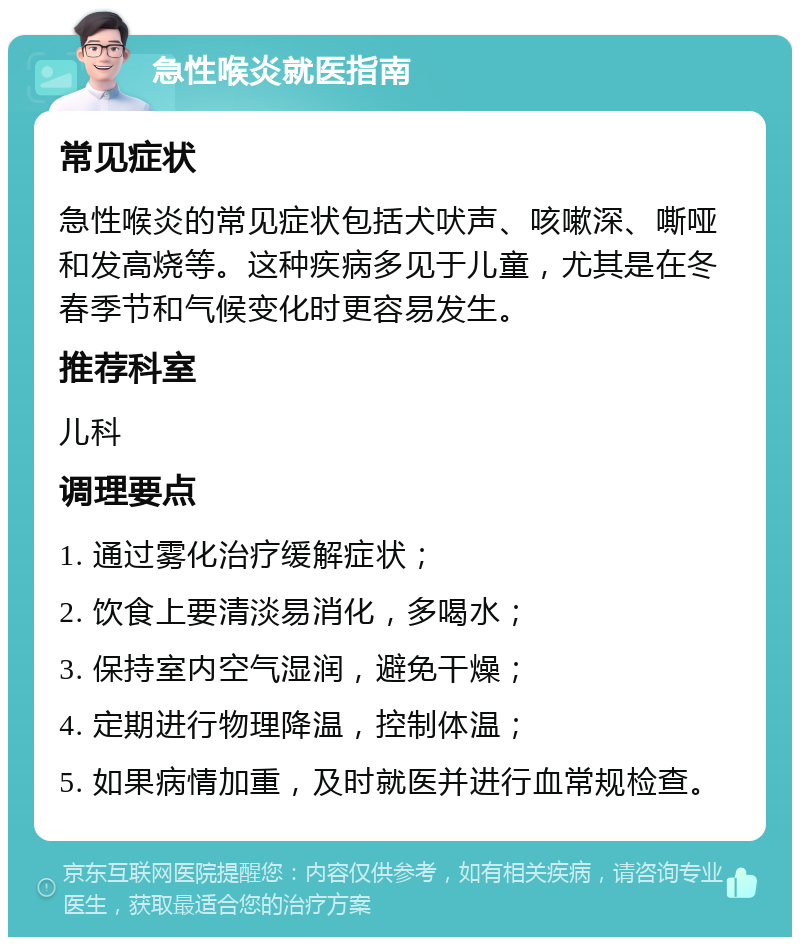 急性喉炎就医指南

常见症状

急性喉炎的常见症状包括犬吠声、咳嗽深、嘶哑和发高烧等。这种疾病多见于儿童，尤其是在冬春季节和气候变化时更容易发生。

推荐科室

儿科

调理要点

1. 通过雾化治疗缓解症状；

2. 饮食上要清淡易消化，多喝水；

3. 保持室内空气湿润，避免干燥；

4. 定期进行物理降温，控制体温；

5. 如果病情加重，及时就医并进行血常规检查。

京东互联网医院提醒您：内容仅供参考，如有相关疾病，请咨询专业医生，获取最适合您的治疗方案